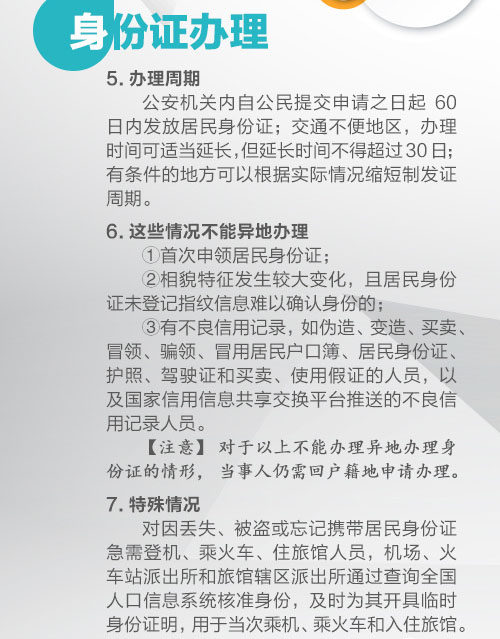 身份证办理

5. 办理周期

公安机关内自公民提交申请之日起 60 日内发放居民身份证；交通不便地区，办理时间可适当延长，但延长时间不得超过30日；有条件的地方可以根据实际情况缩短制发证周期。

6. 这些情况不能异地办理

①首次申领居民身份证；

②相貌特征发生较大变化，且居民身份证未登记指纹信息难以确认身份的；

③有不良信用记录，如伪造、变造、买卖、冒领、骗领、冒用居民户口簿、居民身份证、护照、驾驶证和买卖、使用假证的人员，以及国家信用信息共享交换平台推送的不良信用记录人员。

【注意】对于以上不能办理异地办理身份证的情形，当事人仍需回户籍地申请办理。

7. 特殊情况

对因丢失、被盗或忘记携带居民身份证急需登机、乘火车、住旅馆人员，机场、火车站派出所和旅馆辖区派出所通过查询全国人口信息系统核准身份，及时为其开具临时身份证明，用于当次乘机、乘火车和入住旅馆。